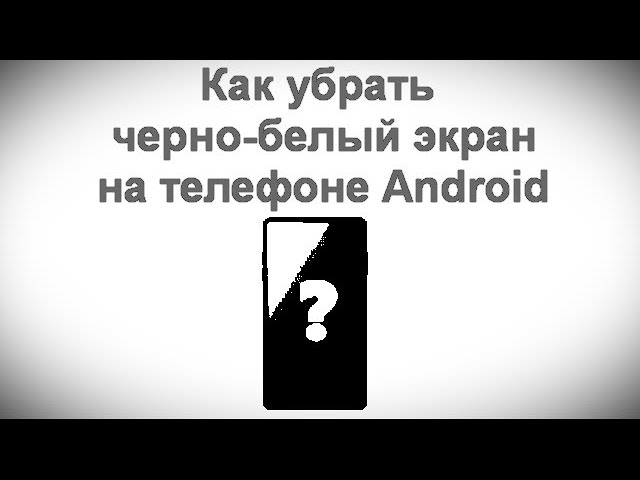 Как убрать черно-белый экран на телефоне Android

?